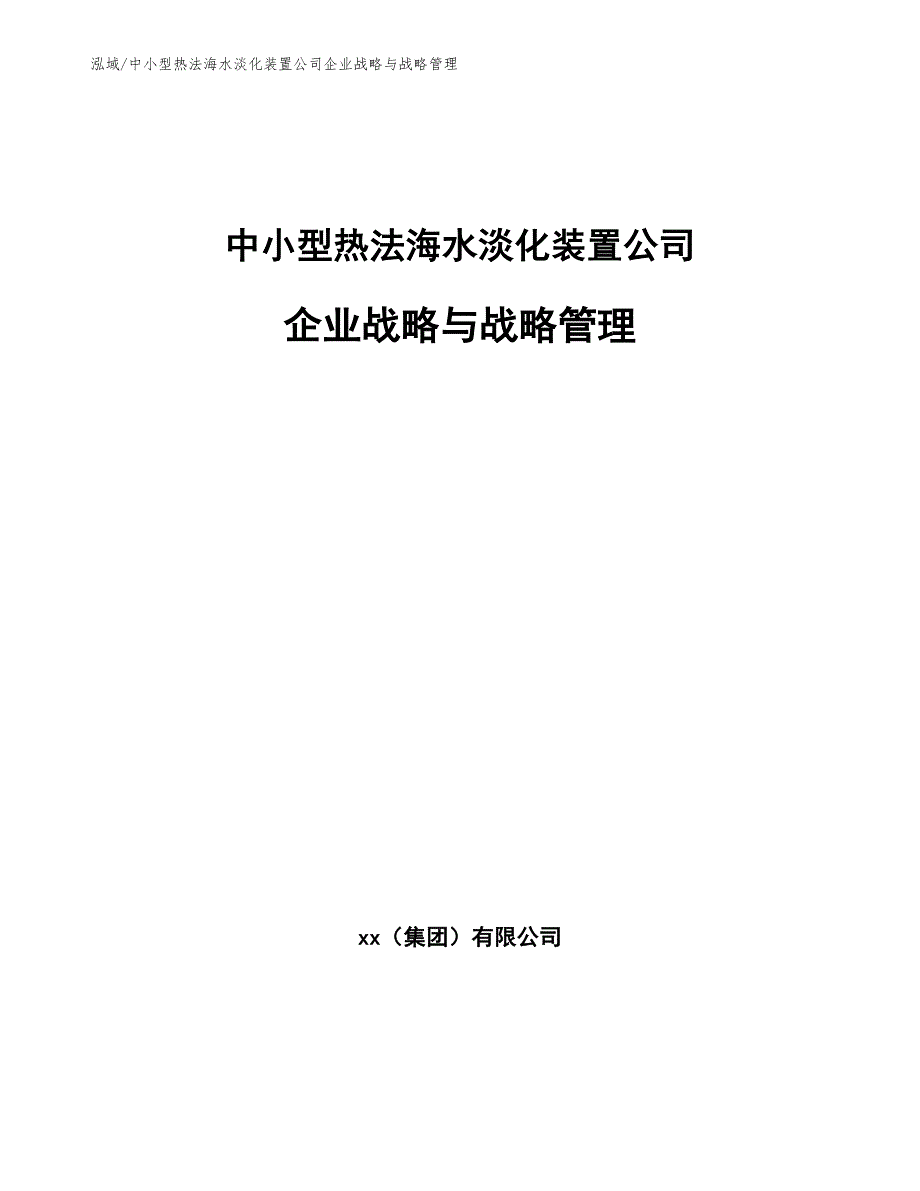 泓域/中小型热法海水淡化装置公司企业战略与战略管理

中小型热法海水淡化装置公司

企业战略与战略管理

xx（集团）有限公司